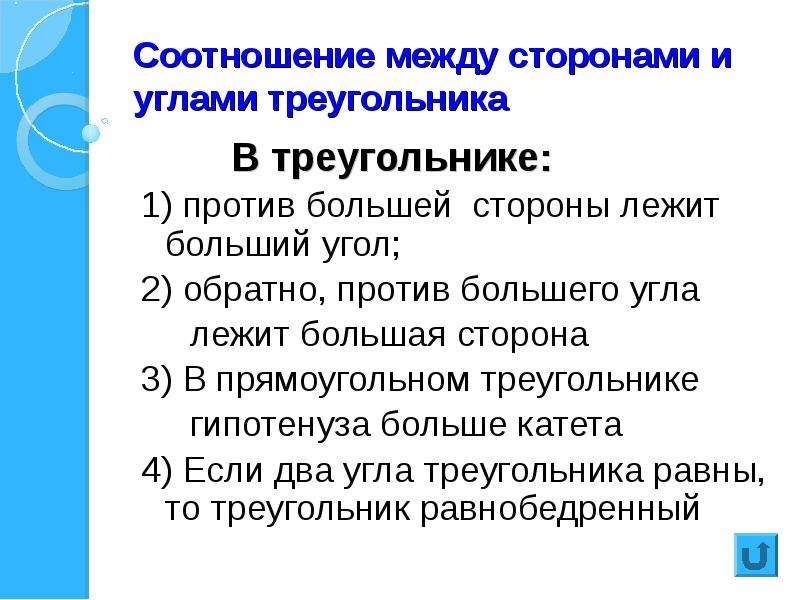 Соотношение между сторонами и углами треугольника

В треугольнике:

1) против большей стороны лежит больший угол;

2) обратно, против большего угла лежит большая сторона

3) В прямоугольном треугольнике гипотенуза больше катета

4) Если два угла треугольника равны, то треугольник равнобедренный